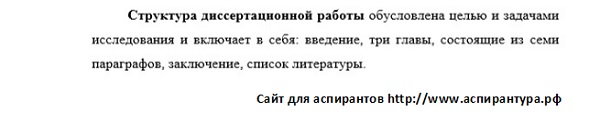 Структура диссертационной работы обусловлена целью и задачами исследования и включает в себя: введение, три главы, состоящие из семи параграфов, заключение, список литературы.

Сайт для аспирантов http://www.аспирантура.рф